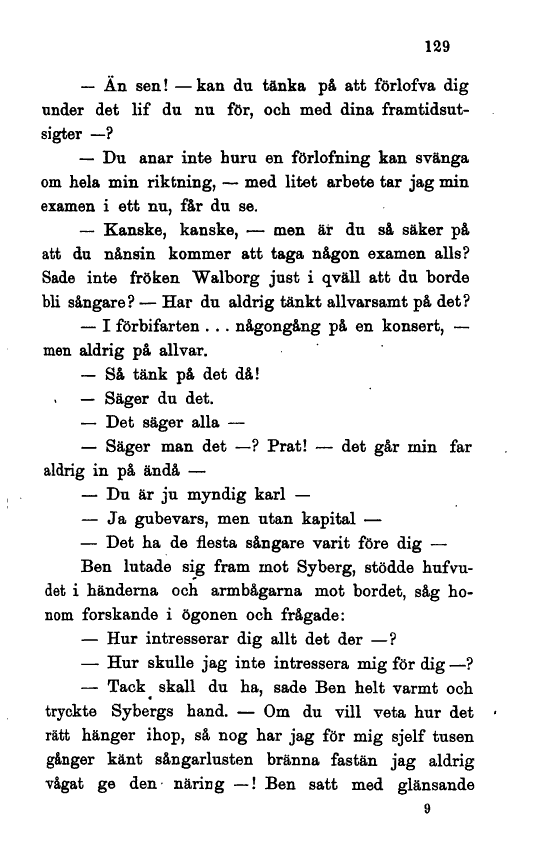 129

— Än sen! — kan du tänka på att förlofva dig under det lif du nu för, och med dina framtidsutsigter —?

— Du anar inte huru en förlofning kan svänga om hela min riktning, — med litet arbete tar jag min examen i ett nu, får du se.

— Kanske, kanske, — men är du så säker på att du nånsin kommer att taga någon examen alls? Sade inte fröken Walborg just i qväll att du borde bli sångare? — Har du aldrig tänkt allvarsamt på det?

— I förbifarten . . . någongång på en konsert, — men aldrig på allvar.

— Så tänk på det då!

— Säger du det.

— Det säger alla —

— Säger man det —? Prat! — det går min far aldrig in på ändå —

— Du är ju myndig karl —

— Ja gubevars, men utan kapital —

— Det ha de flesta sångare varit före dig —

Ben lutade sig fram mot Syberg, stödde hufvudet i händerna och armbågarna mot bordet, såg honom forskande i ögonen och frågade:

— Hur intresserar dig allt det der —?

— Hur skulle jag inte intressera mig för dig —?

— Tack skall du ha, sade Ben helt varmt och tryckte Sybergs hand. — Om du vill veta hur det rätt hänger ihop, så nog har jag för mig sjelf tusen gånger känt sångarlusten bränna fastän jag aldrig vågat ge den näring —! Ben satt med glänsande

9